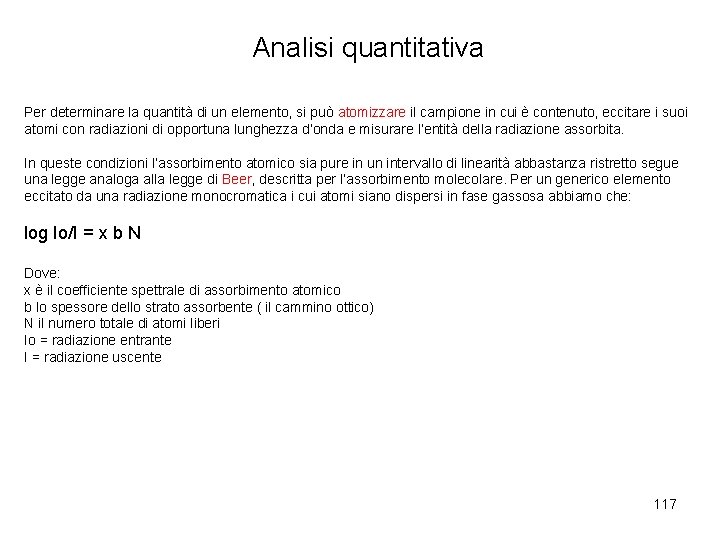 Analisi quantitativa

Per determinare la quantità di un elemento, si può atomizzare il campione in cui è contenuto, eccitare i suoi atomi con radiazioni di opportuna lunghezza d'onda e misurare l'entità della radiazione assorbita.

In queste condizioni l'assorbimento atomico sia pure in un intervallo di linearità abbastanza ristretto segue una legge analoga alla legge di Beer, descritta per l'assorbimento molecolare. Per un generico elemento eccitato da una radiazione monocromatica i cui atomi siano dispersi in fase gassosa abbiamo che:

log Io/I = x b N

Dove:
x è il coefficiente spettrale di assorbimento atomico
b lo spessore dello strato assorbente ( il cammino ottico)
N il numero totale di atomi liberi
Io = radiazione entrante
I = radiazione uscente

117